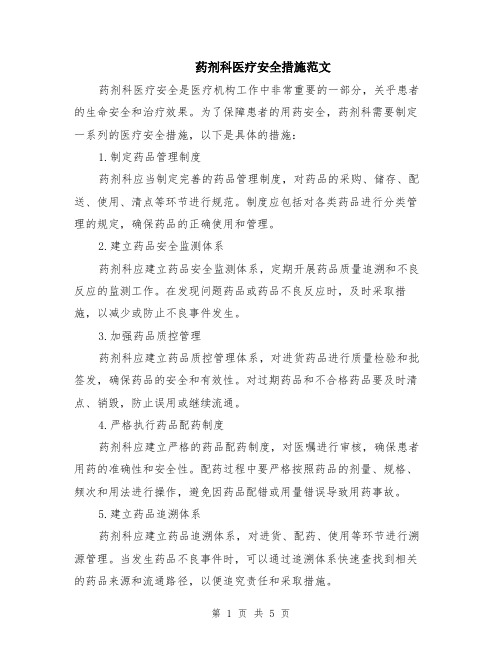 药剂科医疗安全措施范文

药剂科医疗安全是医疗机构工作中非常重要的一部分，关乎患者的生命安全和治疗效果。为了保障患者的用药安全，药剂科需要制定一系列的医疗安全措施，以下是具体的措施：

1.制定药品管理制度

药剂科应当制定完善的药品管理制度，对药品的采购、储存、配送、使用、清点等环节进行规范。制度应包括对各类药品进行分类管理的规定，确保药品的正确使用和管理。

2.建立药品安全监测体系

药剂科应建立药品安全监测体系，定期开展药品质量追溯和不良反应的监测工作。在发现问题药品或药品不良反应时，及时采取措施，以减少或防止不良事件发生。

3.加强药品质控管理

药剂科应建立药品质控管理体系，对进货药品进行质量检验和批签发，确保药品的安全和有效性。对过期药品和不合格药品要及时清点、销毁，防止误用或继续流通。

4.严格执行药品配药制度

药剂科应建立严格的药品配药制度，对医嘱进行审核，确保患者用药的准确性和安全性。配药过程中要严格按照药品的剂量、规格、频次和用法进行操作，避免因药品配错或用量错误导致用药事故。

5.建立药品追溯体系

药剂科应建立药品追溯体系，对进货、配药、使用等环节进行溯源管理。当发生药品不良事件时，可以通过追溯体系快速查找到相关的药品来源和流通路径，以便追究责任和采取措施。

第 1 页 共 5 页